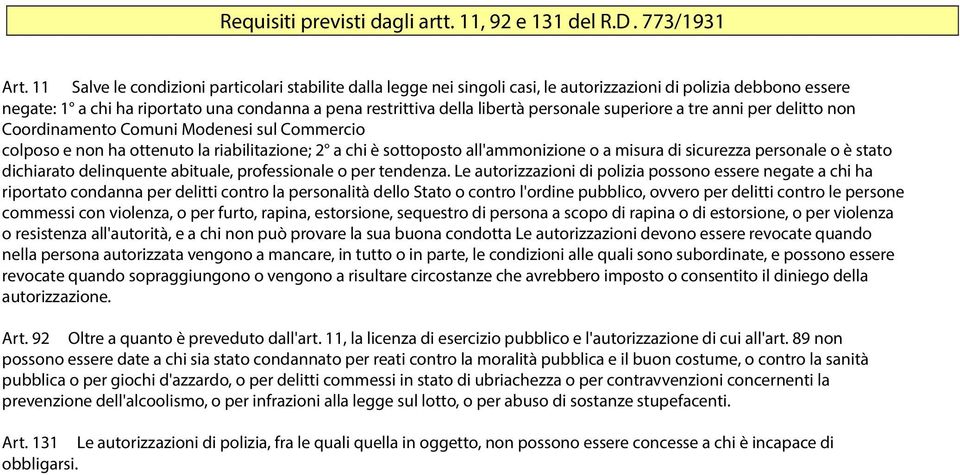 Requisiti previsti dagli artt. 11, 92 e 131 del R.D. 773/1931

Art. 11 Salve le condizioni particolari stabilite dalla legge nei singoli casi, le autorizzazioni di polizia debbono essere negate: 1° a chi ha riportato una condanna a pena restrittiva della libertà personale superiore a tre anni per delitto non
Coordinamento Comuni Modenesi sul Commercio
colposo e non ha ottenuto la riabilitazione; 2° a chi è sottoposto all'ammonizione o a misura di sicurezza personale o è stato dichiarato delinquente abituale, professionale o per tendenza. Le autorizzazioni di polizia possono essere negate a chi ha riportato condanna per delitti contro la personalità dello Stato o contro l'ordine pubblico, ovvero per delitti contro le persone commessi con violenza, o per furto, rapina, estorsione, sequestro di persona a scopo di rapina o di estorsione, o per violenza o resistenza all'autorità, e a chi non può provare la sua buona condotta Le autorizzazioni devono essere revocate quando nella persona autorizzata vengono a mancare, in tutto o in parte, le condizioni alle quali sono subordinate, e possono essere revocate quando sopraggiungono o vengono a risultare circostanze che avrebbero imposto o consentito il diniego della autorizzazione.

Art. 92 Oltre a quanto è preveduto dall'art. 11, la licenza di esercizio pubblico e l'autorizzazione di cui all'art. 89 non possono essere date a chi sia stato condannato per reati contro la moralità pubblica e il buon costume, o contro la sanità pubblica o per giochi d'azzardo, o per delitti commessi in stato di ubriachezza o per contravvenzioni concernenti la prevenzione dell'alcoolismo, o per infrazioni alla legge sul lotto, o per abuso di sostanze stupefacenti.

Art. 131 Le autorizzazioni di polizia, fra le quali quella in oggetto, non possono essere concesse a chi è incapace di obbligarsi.